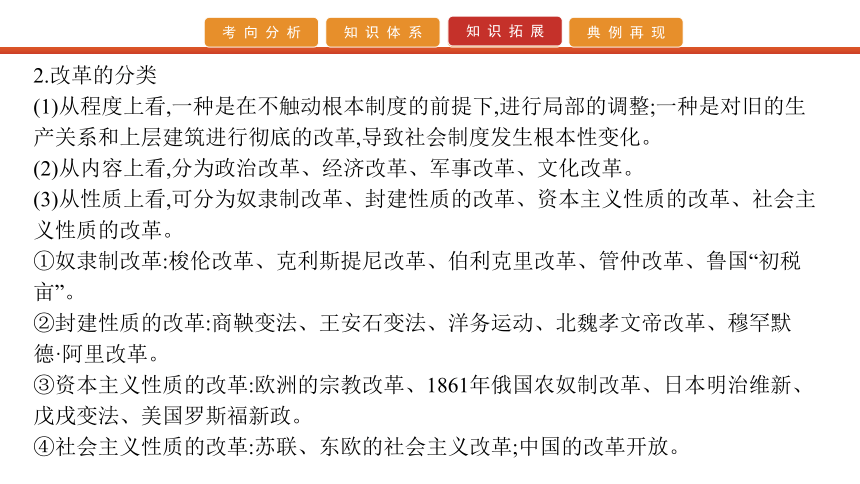 考向分析　知识体系　知识拓展　典例再现

2.改革的分类

(1)从程度上看,一种是在不触动根本制度的前提下,进行局部的调整;一种是对旧的生产关系和上层建筑进行彻底的改革,导致社会制度发生根本性变化。

(2)从内容上看,分为政治改革、经济改革、军事改革、文化改革。

(3)从性质上看,可分为奴隶制改革、封建性质的改革、资本主义性质的改革、社会主义性质的改革。

①奴隶制改革:梭伦改革、克利斯提尼改革、伯利克里改革、管仲改革、鲁国“初税亩”。

②封建性质的改革:商鞅变法、王安石变法、洋务运动、北魏孝文帝改革、穆罕默德·阿里改革。

③资本主义性质的改革:欧洲的宗教改革、1861年俄国农奴制改革、日本明治维新、戊戌变法、美国罗斯福新政。

④社会主义性质的改革:苏联、东欧的社会主义改革;中国的改革开放。